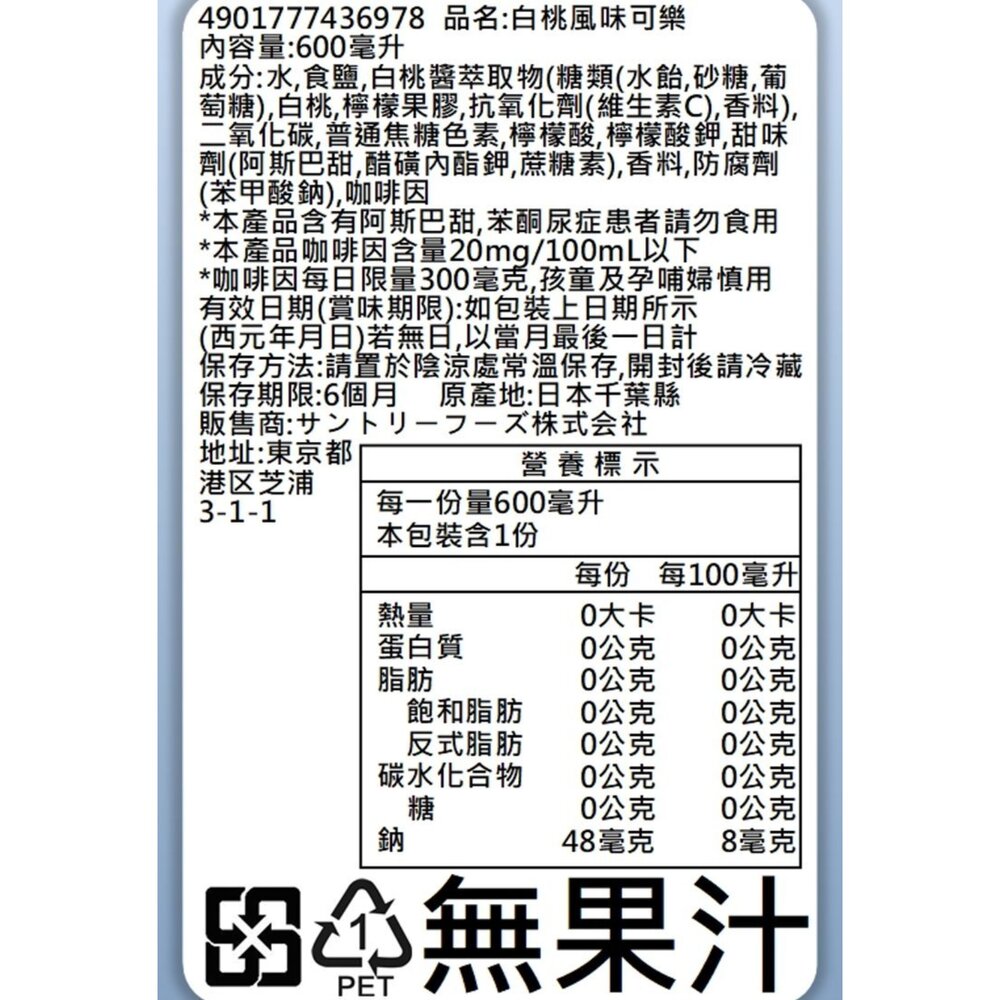 4901777436978 品名:白桃風味可樂
內容量:600毫升
成分:水,食鹽,白桃醬萃取物(糖類(水飴,砂糖,葡萄糖),白桃,檸檬果膠,抗氧化劑(維生素C),香料),二氧化碳,普通焦糖色素,檸檬酸,檸檬酸鉀,甜味劑(阿斯巴甜,醋磺內酯鉀,蔗糖素),香料,防腐劑(苯甲酸鈉),咖啡因
*本產品含有阿斯巴甜,苯酮尿症患者請勿食用
*本產品咖啡因含量20mg/100mL以下
*咖啡因每日限量300毫克,孩童及孕哺婦慎用
有效日期(賞味期限):如包裝上日期所示
(西元年月日)若無日,以當月最後一日計
保存方法:請置於陰涼處常溫保存,開封後請冷藏
保存期限:6個月 原產地:日本千葉縣
販售商:サントリーフーズ株式会社
地址:東京都港区芝浦3-1-1

營養標示

每一份量600毫升
本包裝含1份

| | 每份 | 每100毫升 |
|---|---|---|
| 熱量 | 0大卡 | 0大卡 |
| 蛋白質 | 0公克 | 0公克 |
| 脂肪 | 0公克 | 0公克 |
| 飽和脂肪 | 0公克 | 0公克 |
| 反式脂肪 | 0公克 | 0公克 |
| 碳水化合物 | 0公克 | 0公克 |
| 糖 | 0公克 | 0公克 |
| 鈉 | 48毫克 | 8毫克 |

1
PET
無果汁